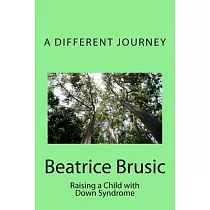 A DIFFERENT JOURNEY

Beatrice Brusic

Raising a Child with Down Syndrome